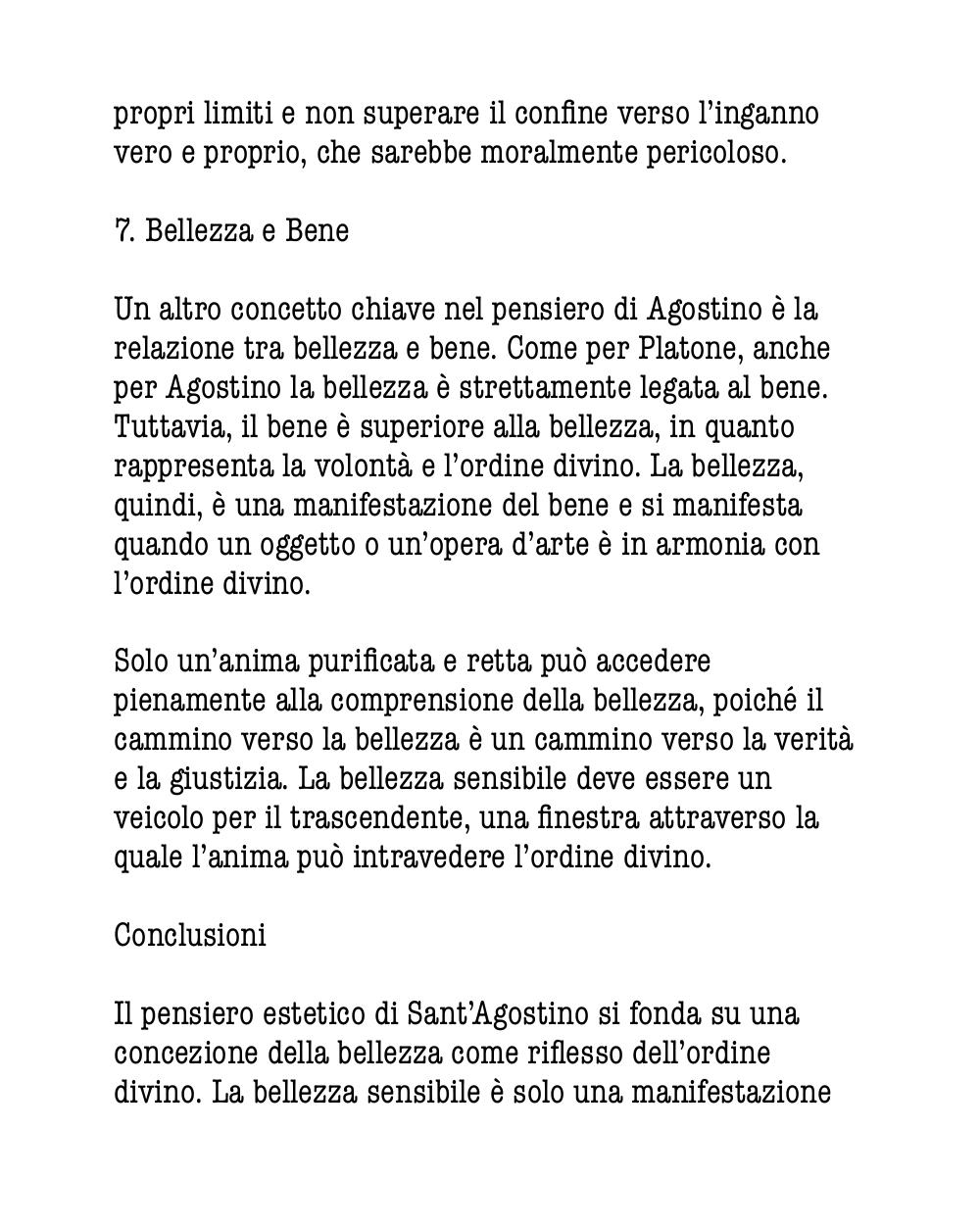 propri limiti e non superare il confine verso l'inganno vero e proprio, che sarebbe moralmente pericoloso.

7. Bellezza e Bene

Un altro concetto chiave nel pensiero di Agostino è la relazione tra bellezza e bene. Come per Platone, anche per Agostino la bellezza è strettamente legata al bene. Tuttavia, il bene è superiore alla bellezza, in quanto rappresenta la volontà e l'ordine divino. La bellezza, quindi, è una manifestazione del bene e si manifesta quando un oggetto o un'opera d'arte è in armonia con l'ordine divino.

Solo un'anima purificata e retta può accedere pienamente alla comprensione della bellezza, poiché il cammino verso la bellezza è un cammino verso la verità e la giustizia. La bellezza sensibile deve essere un veicolo per il trascendente, una finestra attraverso la quale l'anima può intravedere l'ordine divino.

Conclusioni

Il pensiero estetico di Sant'Agostino si fonda su una concezione della bellezza come riflesso dell'ordine divino. La bellezza sensibile è solo una manifestazione